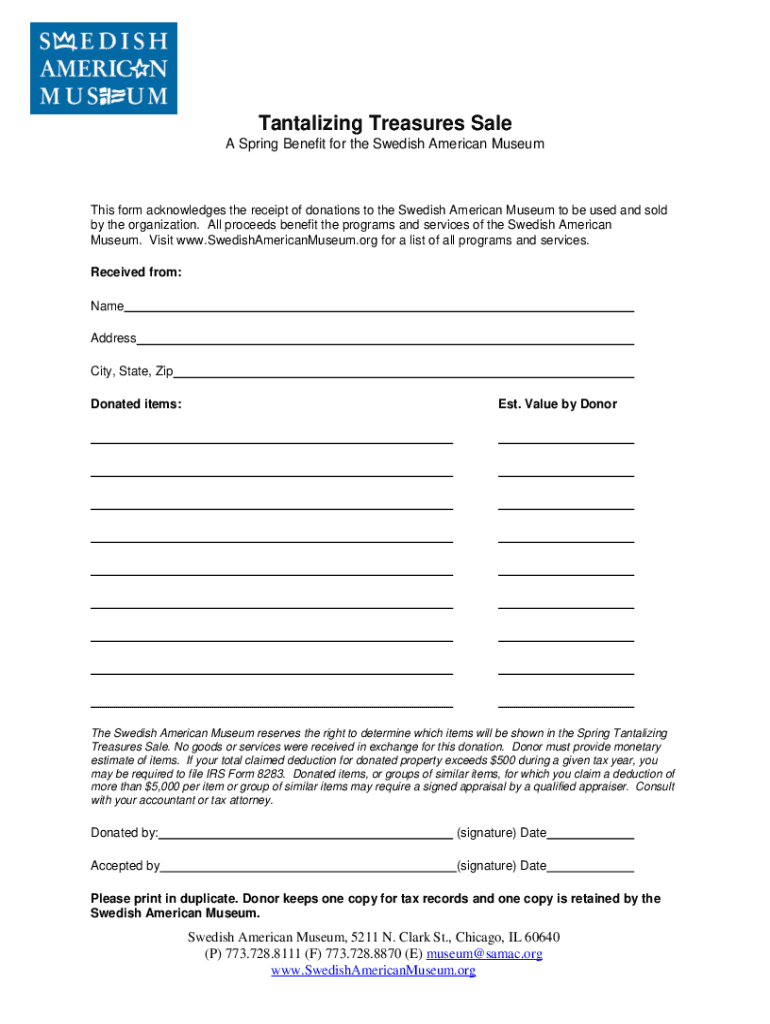 SWEDISH AMERICAN MUSEUM

Tantalizing Treasures Sale

A Spring Benefit for the Swedish American Museum

This form acknowledges the receipt of donations to the Swedish American Museum to be used and sold by the organization. All proceeds benefit the programs and services of the Swedish American Museum. Visit www.SwedishAmericanMuseum.org for a list of all programs and services.

Received from:

Name

Address

City, State, Zip

Donated items:

Est. Value by Donor

The Swedish American Museum reserves the right to determine which items will be shown in the Spring Tantalizing Treasures Sale. No goods or services were received in exchange for this donation. Donor must provide monetary estimate of items. If your total claimed deduction for donated property exceeds $500 during a given tax year, you may be required to file IRS Form 8283. Donated items, or groups of similar items, for which you claim a deduction of more than $5,000 per item or group of similar items may require a signed appraisal by a qualified appraiser. Consult with your accountant or tax attorney.

Donated by: (signature) Date

Accepted by (signature) Date

Please print in duplicate. Donor keeps one copy for tax records and one copy is retained by the Swedish American Museum.

Swedish American Museum, 5211 N. Clark St., Chicago, IL 60640
(P) 773.728.8111 (F) 773.728.8870 (E) museum@samac.org
www.SwedishAmericanMuseum.org